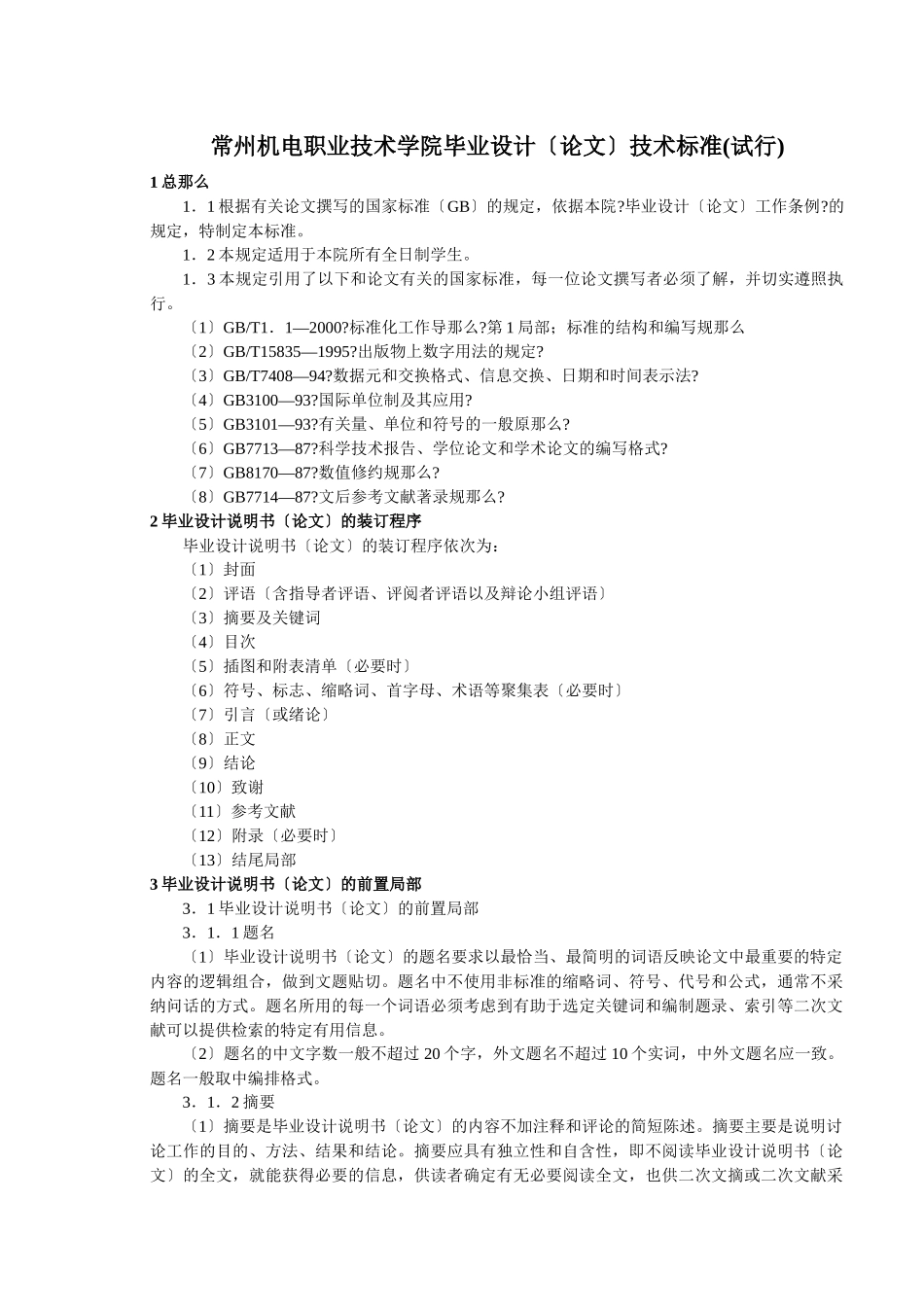 常州机电职业技术学院毕业设计〔论文〕技术标准(试行)

1 总那么

1．1 根据有关论文撰写的国家标准〔GB〕的规定，依据本院?毕业设计〔论文〕工作条例?的规定，特制定本标准。

1．2 本规定适用于本院所有全日制学生。

1．3 本规定引用了以下和论文有关的国家标准，每一位论文撰写者必须了解，并切实遵照执行。

〔1〕GB/T1．1—2000?标准化工作导那么?第 1 局部；标准的结构和编写规那么

〔2〕GB/T15835—1995?出版物上数字用法的规定?

〔3〕GB/T7408—94?数据元和交换格式、信息交换、日期和时间表示法?

〔4〕GB3100—93?国际单位制及其应用?

〔5〕GB3101—93?有关量、单位和符号的一般原那么?

〔6〕GB7713—87?科学技术报告、学位论文和学术论文的编写格式?

〔7〕GB8170—87?数值修约规那么?

〔8〕GB7714—87?文后参考文献著录规那么?

2 毕业设计说明书〔论文〕的装订程序

毕业设计说明书〔论文〕的装订程序依次为：

〔1〕封面

〔2〕评语〔含指导者评语、评阅者评语以及辩论小组评语〕

〔3〕摘要及关键词

〔4〕目次

〔5〕插图和附表清单〔必要时〕

〔6〕符号、标志、缩略词、首字母、术语等聚集表〔必要时〕

〔7〕引言〔或绪论〕

〔8〕正文

〔9〕结论

〔10〕致谢

〔11〕参考文献

〔12〕附录〔必要时〕

〔13〕结尾局部

3 毕业设计说明书〔论文〕的前置局部

3．1 毕业设计说明书〔论文〕的前置局部

3．1．1 题名

〔1〕毕业设计说明书〔论文〕的题名要求以最恰当、最简明的词语反映论文中最重要的特定内容的逻辑组合，做到文题贴切。题名中不使用非标准的缩略词、符号、代号和公式，通常不采纳问话的方式。题名所用的每一个词语必须考虑到有助于选定关键词和编制题录、索引等二次文献可以提供检索的特定有用信息。

〔2〕题名的中文字数一般不超过 20 个字，外文题名不超过 10 个实词，中外文题名应一致。题名一般取中编排格式。

3．1．2 摘要

〔1〕摘要是毕业设计说明书〔论文〕的内容不加注释和评论的简短陈述。摘要主要是说明讨论工作的目的、方法、结果和结论。摘要应具有独立性和自含性，即不阅读毕业设计说明书〔论文〕的全文，就能获得必要的信息，供读者确定有无必要阅读全文，也供二次文摘或二次文献采